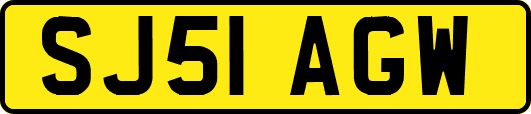 SJ51 AGW